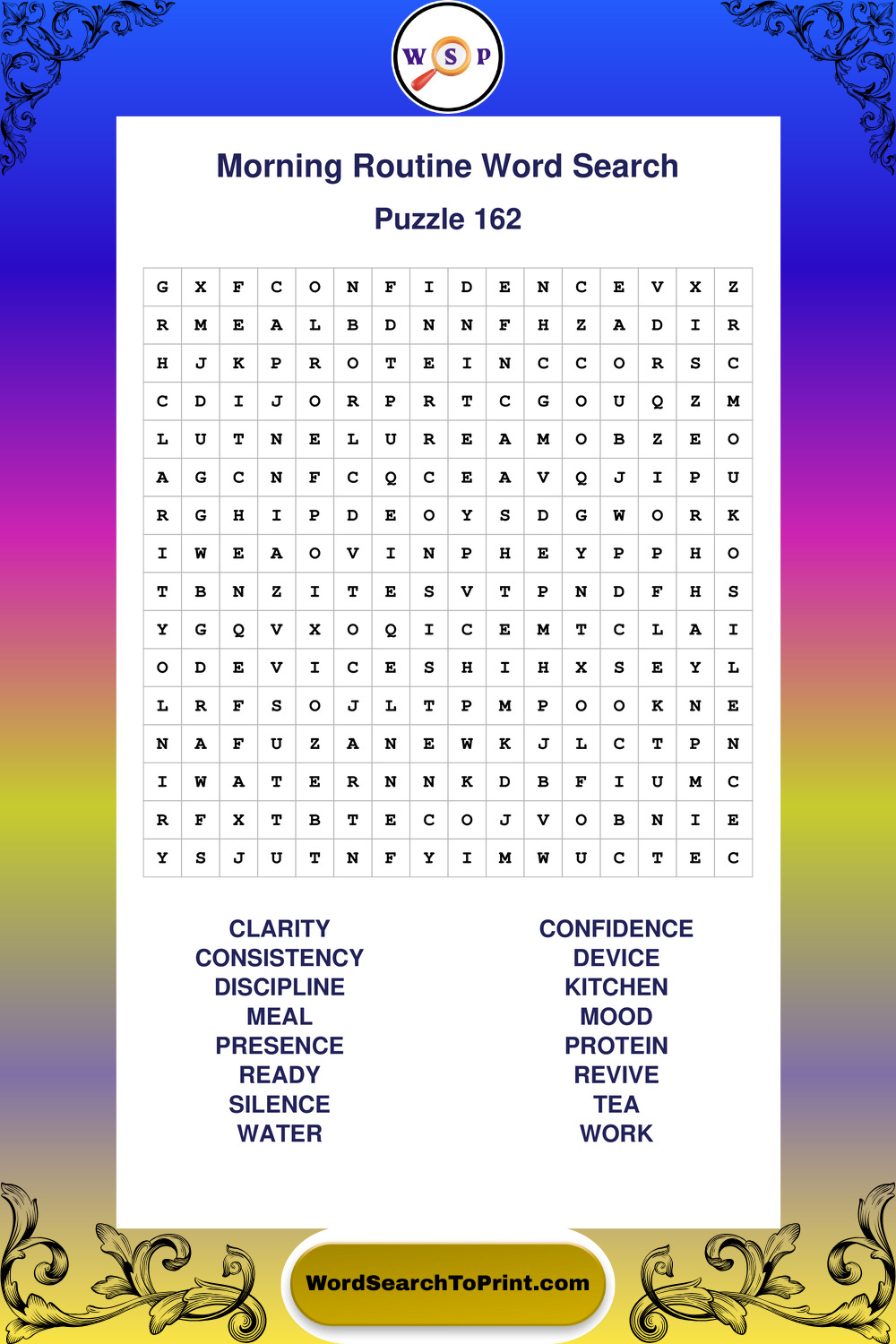 W S P

Morning Routine Word Search

Puzzle 162

| G | X | F | C | O | N | F | I | D | E | N | C | E | V | X | Z |
|---|---|---|---|---|---|---|---|---|---|---|---|---|---|---|---|
| R | M | E | A | L | B | D | N | N | F | H | Z | A | D | I | R |
| H | J | K | P | R | O | T | E | I | N | C | C | O | R | S | C |
| C | D | I | J | O | R | P | R | T | C | G | O | U | Q | Z | M |
| L | U | T | N | E | L | U | R | E | A | M | O | B | Z | E | O |
| A | G | C | N | F | C | Q | C | E | A | V | Q | J | I | P | U |
| R | G | H | I | P | D | E | O | Y | S | D | G | W | O | R | K |
| I | W | E | A | O | V | I | N | P | H | E | Y | P | P | H | O |
| T | B | N | Z | I | T | E | S | V | T | P | N | D | F | H | S |
| Y | G | Q | V | X | O | Q | I | C | E | M | T | C | L | A | I |
| O | D | E | V | I | C | E | S | H | I | H | X | S | E | Y | L |
| L | R | F | S | O | J | L | T | P | M | P | O | O | K | N | E |
| N | A | F | U | Z | A | N | E | W | K | J | L | C | T | P | N |
| I | W | A | T | E | R | N | N | K | D | B | F | I | U | M | C |
| R | F | X | T | B | T | E | C | O | J | V | O | B | N | I | E |
| Y | S | J | U | T | N | F | Y | I | M | W | U | C | T | E | C |

CLARITY
CONSISTENCY
DISCIPLINE
MEAL
PRESENCE
READY
SILENCE
WATER

CONFIDENCE
DEVICE
KITCHEN
MOOD
PROTEIN
REVIVE
TEA
WORK

WordSearchToPrint.com